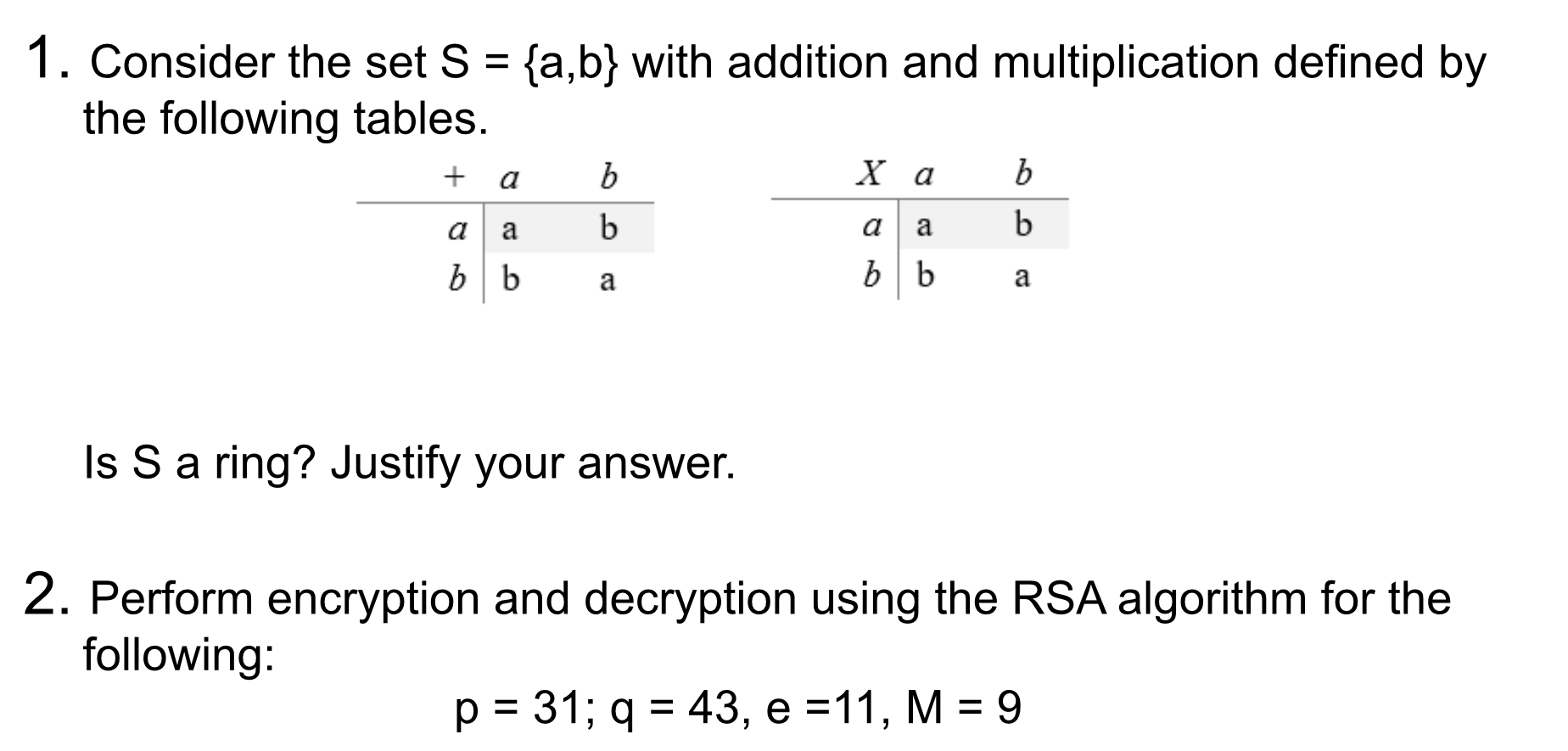 1. Consider the set S = {a,b} with addition and multiplication defined by the following tables.

| + | a | b |
|---|---|---|
| a | a | b |
| b | b | a |

| X | a | b |
|---|---|---|
| a | a | b |
| b | b | a |

Is S a ring? Justify your answer.

2. Perform encryption and decryption using the RSA algorithm for the following:

p = 31; q = 43, e =11, M = 9